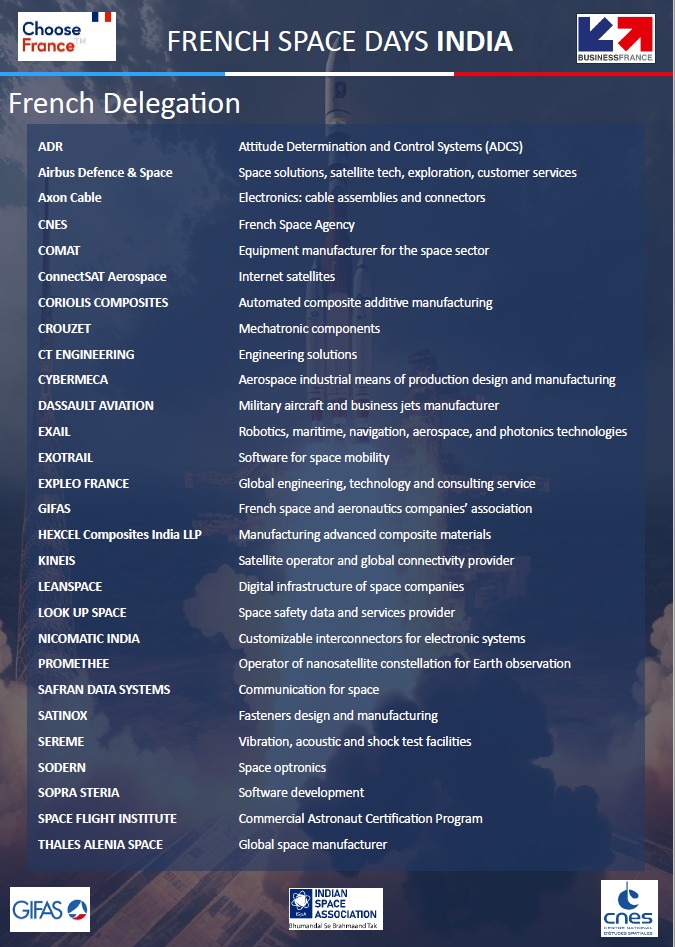 Choose France™

FRENCH SPACE DAYS INDIA

BUSINESSFRANCE

French Delegation

| | |
|---|---|
| ADR | Attitude Determination and Control Systems (ADCS) |
| Airbus Defence & Space | Space solutions, satellite tech, exploration, customer services |
| Axon Cable | Electronics: cable assemblies and connectors |
| CNES | French Space Agency |
| COMAT | Equipment manufacturer for the space sector |
| ConnectSAT Aerospace | Internet satellites |
| CORIOLIS COMPOSITES | Automated composite additive manufacturing |
| CROUZET | Mechatronic components |
| CT ENGINEERING | Engineering solutions |
| CYBERMECA | Aerospace industrial means of production design and manufacturing |
| DASSAULT AVIATION | Military aircraft and business jets manufacturer |
| EXAIL | Robotics, maritime, navigation, aerospace, and photonics technologies |
| EXOTRAIL | Software for space mobility |
| EXPLEO FRANCE | Global engineering, technology and consulting service |
| GIFAS | French space and aeronautics companies' association |
| HEXCEL Composites India LLP | Manufacturing advanced composite materials |
| KINEIS | Satellite operator and global connectivity provider |
| LEANSPACE | Digital infrastructure of space companies |
| LOOK UP SPACE | Space safety data and services provider |
| NICOMATIC INDIA | Customizable interconnectors for electronic systems |
| PROMETHEE | Operator of nanosatellite constellation for Earth observation |
| SAFRAN DATA SYSTEMS | Communication for space |
| SATINOX | Fasteners design and manufacturing |
| SEREME | Vibration, acoustic and shock test facilities |
| SODERN | Space optronics |
| SOPRA STERIA | Software development |
| SPACE FLIGHT INSTITUTE | Commercial Astronaut Certification Program |
| THALES ALENIA SPACE | Global space manufacturer |

GIFAS

INDIAN SPACE ASSOCIATION
Bhumandal Se Brahmaand Tak

cnes
CENTRE NATIONAL D'ÉTUDES SPATIALES